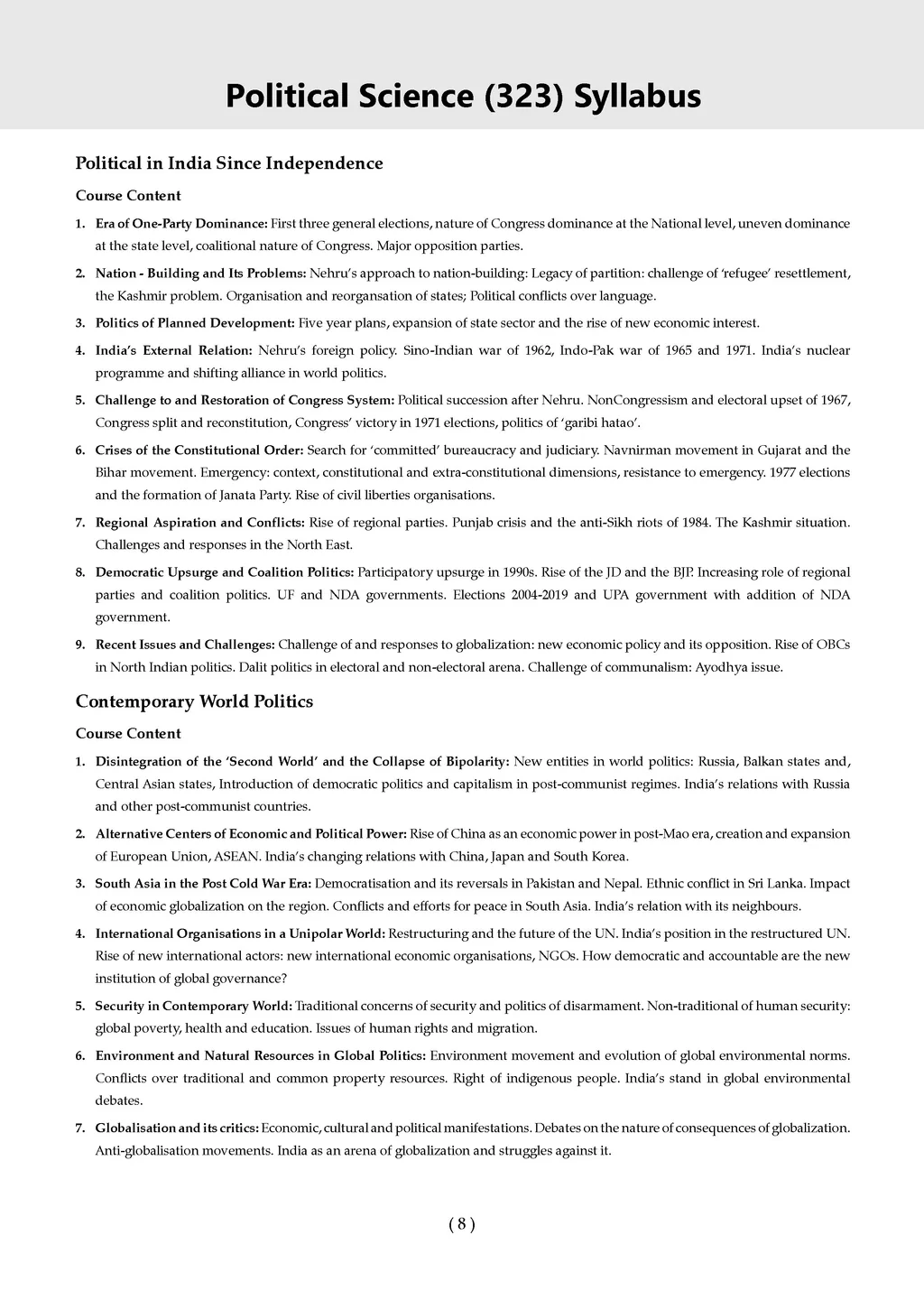 Political Science (323) Syllabus

Political in India Since Independence

Course Content

1. Era of One-Party Dominance: First three general elections, nature of Congress dominance at the National level, uneven dominance at the state level, coalitional nature of Congress. Major opposition parties.

2. Nation - Building and Its Problems: Nehru's approach to nation-building: Legacy of partition: challenge of 'refugee' resettlement, the Kashmir problem. Organisation and reorgansation of states; Political conflicts over language.

3. Politics of Planned Development: Five year plans, expansion of state sector and the rise of new economic interest.

4. India's External Relation: Nehru's foreign policy. Sino-Indian war of 1962, Indo-Pak war of 1965 and 1971. India's nuclear programme and shifting alliance in world politics.

5. Challenge to and Restoration of Congress System: Political succession after Nehru. NonCongressism and electoral upset of 1967, Congress split and reconstitution, Congress' victory in 1971 elections, politics of 'garibi hatao'.

6. Crises of the Constitutional Order: Search for 'committed' bureaucracy and judiciary. Navnirman movement in Gujarat and the Bihar movement. Emergency: context, constitutional and extra-constitutional dimensions, resistance to emergency. 1977 elections and the formation of Janata Party. Rise of civil liberties organisations.

7. Regional Aspiration and Conflicts: Rise of regional parties. Punjab crisis and the anti-Sikh riots of 1984. The Kashmir situation. Challenges and responses in the North East.

8. Democratic Upsurge and Coalition Politics: Participatory upsurge in 1990s. Rise of the JD and the BJP. Increasing role of regional parties and coalition politics. UF and NDA governments. Elections 2004-2019 and UPA government with addition of NDA government.

9. Recent Issues and Challenges: Challenge of and responses to globalization: new economic policy and its opposition. Rise of OBCs in North Indian politics. Dalit politics in electoral and non-electoral arena. Challenge of communalism: Ayodhya issue.

Contemporary World Politics

Course Content

1. Disintegration of the 'Second World' and the Collapse of Bipolarity: New entities in world politics: Russia, Balkan states and, Central Asian states, Introduction of democratic politics and capitalism in post-communist regimes. India's relations with Russia and other post-communist countries.

2. Alternative Centers of Economic and Political Power: Rise of China as an economic power in post-Mao era, creation and expansion of European Union, ASEAN. India's changing relations with China, Japan and South Korea.

3. South Asia in the Post Cold War Era: Democratisation and its reversals in Pakistan and Nepal. Ethnic conflict in Sri Lanka. Impact of economic globalization on the region. Conflicts and efforts for peace in South Asia. India's relation with its neighbours.

4. International Organisations in a Unipolar World: Restructuring and the future of the UN. India's position in the restructured UN. Rise of new international actors: new international economic organisations, NGOs. How democratic and accountable are the new institution of global governance?

5. Security in Contemporary World: Traditional concerns of security and politics of disarmament. Non-traditional of human security: global poverty, health and education. Issues of human rights and migration.

6. Environment and Natural Resources in Global Politics: Environment movement and evolution of global environmental norms. Conflicts over traditional and common property resources. Right of indigenous people. India's stand in global environmental debates.

7. Globalisation and its critics: Economic, cultural and political manifestations. Debates on the nature of consequences of globalization. Anti-globalisation movements. India as an arena of globalization and struggles against it.

( 8 )